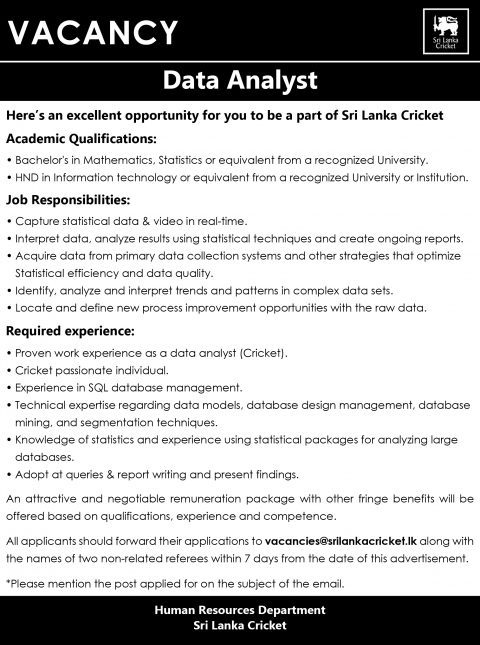 VACANCY

Sri Lanka Cricket

Data Analyst

Here's an excellent opportunity for you to be a part of Sri Lanka Cricket

Academic Qualifications:

• Bachelor's in Mathematics, Statistics or equivalent from a recognized University.
• HND in Information technology or equivalent from a recognized University or Institution.

Job Responsibilities:

• Capture statistical data & video in real-time.
• Interpret data, analyze results using statistical techniques and create ongoing reports.
• Acquire data from primary data collection systems and other strategies that optimize Statistical efficiency and data quality.
• Identify, analyze and interpret trends and patterns in complex data sets.
• Locate and define new process improvement opportunities with the raw data.

Required experience:

• Proven work experience as a data analyst (Cricket).
• Cricket passionate individual.
• Experience in SQL database management.
• Technical expertise regarding data models, database design management, database mining, and segmentation techniques.
• Knowledge of statistics and experience using statistical packages for analyzing large databases.
• Adopt at queries & report writing and present findings.

An attractive and negotiable remuneration package with other fringe benefits will be offered based on qualifications, experience and competence.

All applicants should forward their applications to vacancies@srilankacricket.lk along with the names of two non-related referees within 7 days from the date of this advertisement.

*Please mention the post applied for on the subject of the email.

Human Resources Department
Sri Lanka Cricket